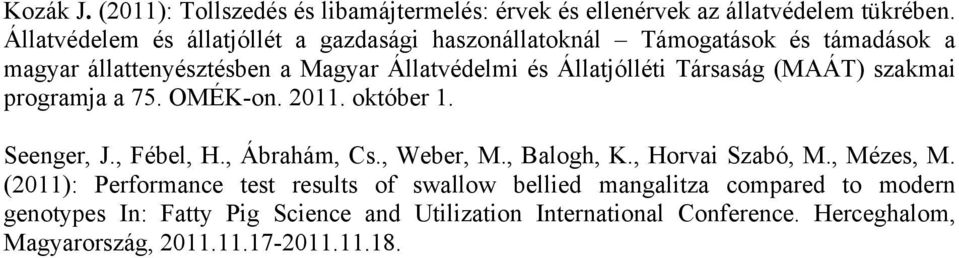 Kozák J. (2011): Tollszedés és libamájtermelés: érvek és ellenérvek az állatvédelem tükrében. Állatvédelem és állatjóllét a gazdasági haszonállatoknál – Támogatások és támadások a magyar állattenyésztésben a Magyar Állatvédelmi és Állatjólléti Társaság (MAÁT) szakmai programja a 75. OMÉK-on. 2011. október 1.

Seenger, J., Fébel, H., Ábrahám, Cs., Weber, M., Balogh, K., Horvai Szabó, M., Mézes, M. (2011): Performance test results of swallow bellied mangalitza compared to modern genotypes In: Fatty Pig Science and Utilization International Conference. Herceghalom, Magyarország, 2011.11.17-2011.11.18.